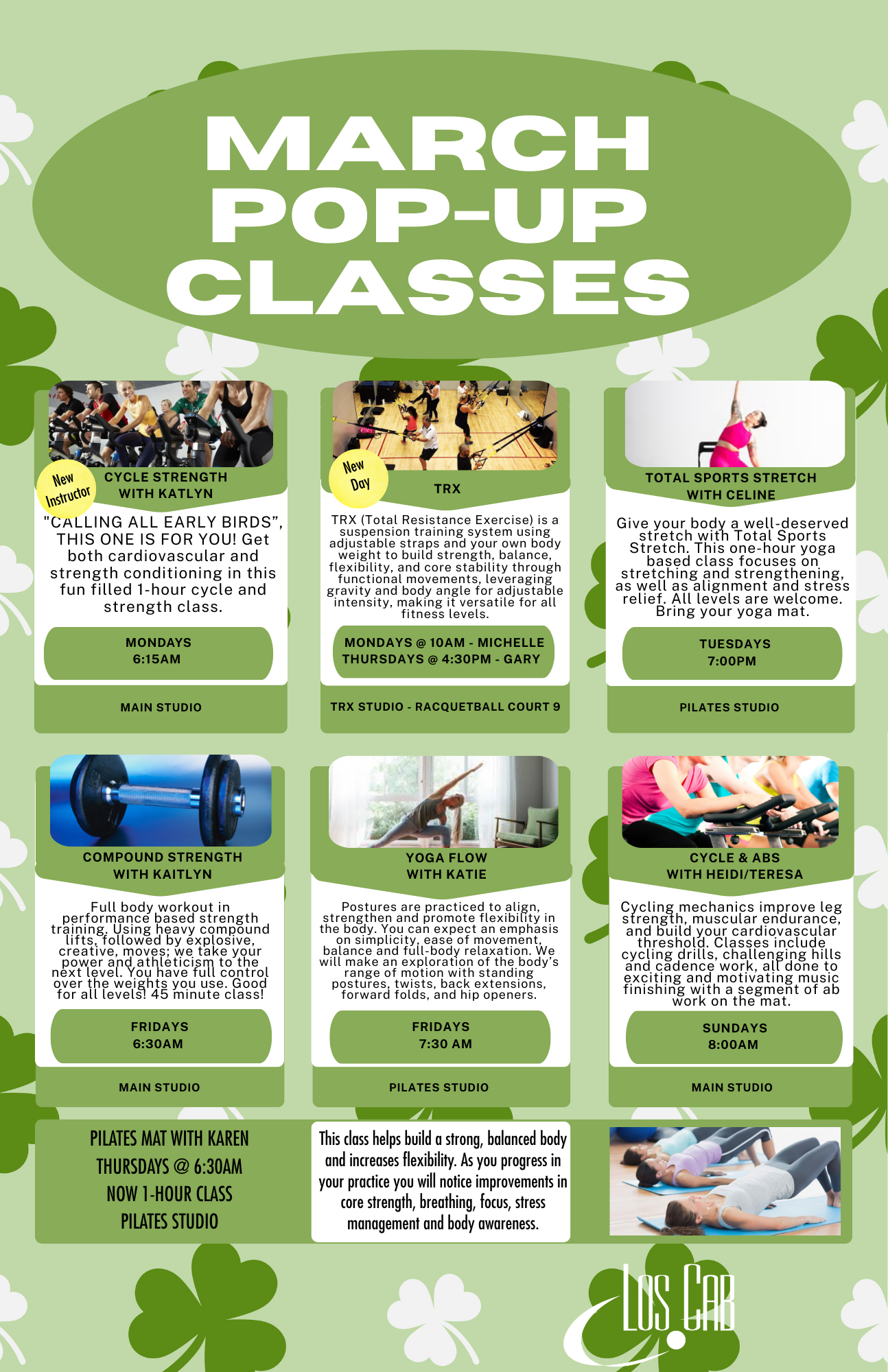 MARCH POP-UP CLASSES

New Instructor

CYCLE STRENGTH WITH KATLYN

"CALLING ALL EARLY BIRDS", THIS ONE IS FOR YOU! Get both cardiovascular and strength conditioning in this fun filled 1-hour cycle and strength class.

MONDAYS
6:15AM

MAIN STUDIO

New Day

TRX

TRX (Total Resistance Exercise) is a suspension training system using adjustable straps and your own body weight to build strength, balance, flexibility, and core stability through functional movements, leveraging gravity and body angle for adjustable intensity, making it versatile for all fitness levels.

MONDAYS @ 10AM - MICHELLE
THURSDAYS @ 4:30PM - GARY

TRX STUDIO - RACQUETBALL COURT 9

TOTAL SPORTS STRETCH WITH CELINE

Give your body a well-deserved stretch with Total Sports Stretch. This one-hour yoga based class focuses on stretching and strengthening, as well as alignment and stress relief. All levels are welcome. Bring your yoga mat.

TUESDAYS
7:00PM

PILATES STUDIO

COMPOUND STRENGTH WITH KAITLYN

Full body workout in performance based strength training. Using heavy compound lifts, followed by explosive, creative, moves; we take your power and athleticism to the next level. You have full control over the weights you use. Good for all levels! 45 minute class!

FRIDAYS
6:30AM

MAIN STUDIO

YOGA FLOW WITH KATIE

Postures are practiced to align, strengthen and promote flexibility in the body. You can expect an emphasis on simplicity, ease of movement, balance and full-body relaxation. We will make an exploration of the body's range of motion with standing postures, twists, back extensions, forward folds, and hip openers.

FRIDAYS
7:30 AM

PILATES STUDIO

CYCLE & ABS WITH HEIDI/TERESA

Cycling mechanics improve leg strength, muscular endurance, and build your cardiovascular threshold. Classes include cycling drills, challenging hills and cadence work, all done to exciting and motivating music finishing with a segment of ab work on the mat.

SUNDAYS
8:00AM

MAIN STUDIO

PILATES MAT WITH KAREN
THURSDAYS @ 6:30AM
NOW 1-HOUR CLASS
PILATES STUDIO

This class helps build a strong, balanced body and increases flexibility. As you progress in your practice you will notice improvements in core strength, breathing, focus, stress management and body awareness.

LOS CAB